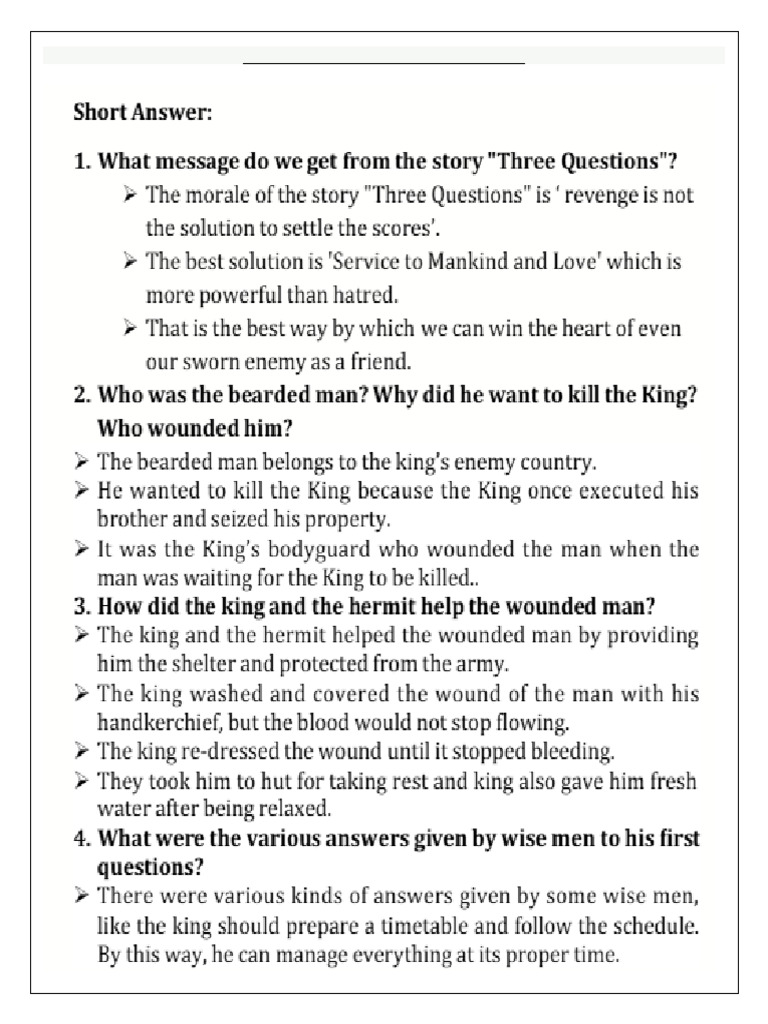 Short Answer:

1. What message do we get from the story "Three Questions"?

➢ The morale of the story "Three Questions" is ' revenge is not the solution to settle the scores'.

➢ The best solution is 'Service to Mankind and Love' which is more powerful than hatred.

➢ That is the best way by which we can win the heart of even our sworn enemy as a friend.

2. Who was the bearded man? Why did he want to kill the King? Who wounded him?

➢ The bearded man belongs to the king's enemy country.

➢ He wanted to kill the King because the King once executed his brother and seized his property.

➢ It was the King's bodyguard who wounded the man when the man was waiting for the King to be killed..

3. How did the king and the hermit help the wounded man?

➢ The king and the hermit helped the wounded man by providing him the shelter and protected from the army.

➢ The king washed and covered the wound of the man with his handkerchief, but the blood would not stop flowing.

➢ The king re-dressed the wound until it stopped bleeding.

➢ They took him to hut for taking rest and king also gave him fresh water after being relaxed.

4. What were the various answers given by wise men to his first questions?

➢ There were various kinds of answers given by some wise men, like the king should prepare a timetable and follow the schedule. By this way, he can manage everything at its proper time.